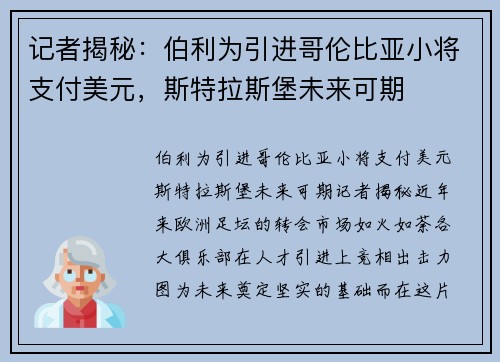 记者揭秘：伯利为引进哥伦比亚小将支付美元，斯特拉斯堡未来可期

伯利为引进哥伦比亚小将支付美元斯特拉斯堡未来可期记者揭秘近年来欧洲足坛的转会市场如火如荼各大俱乐部在人才引进上竞相出击力图为未来奠定坚实的基础而在这片